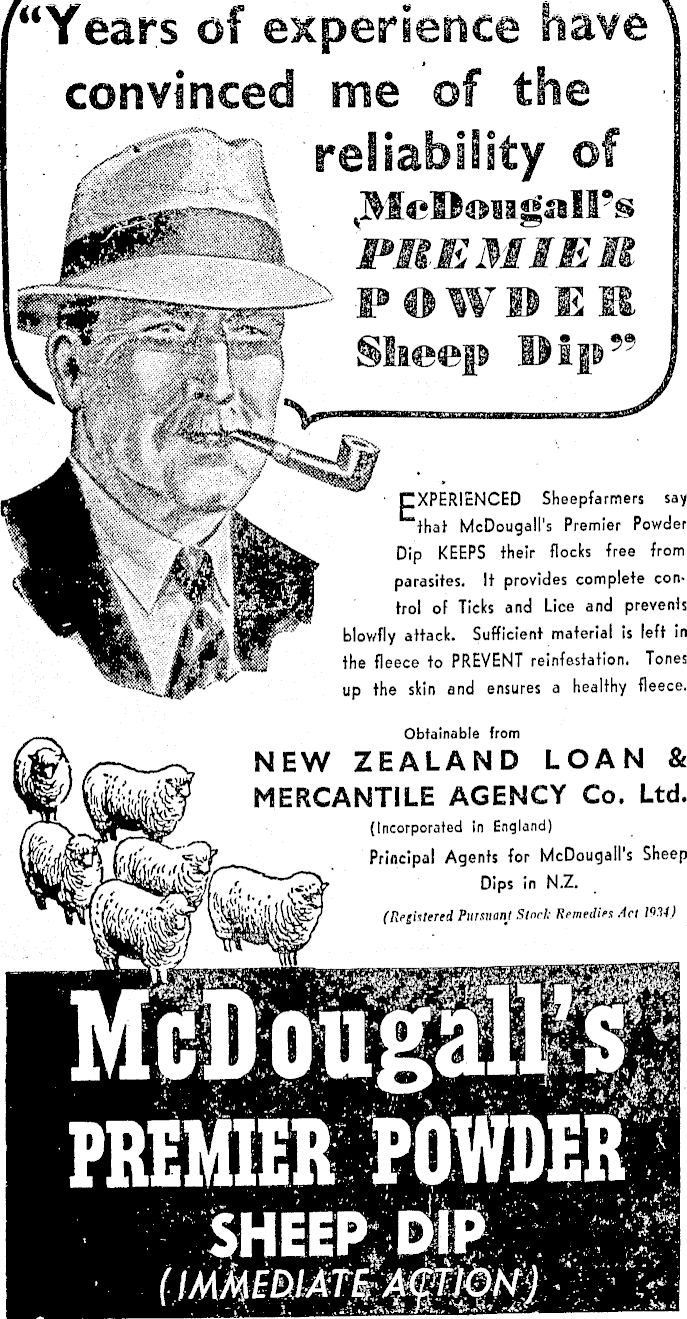 "Years of experience have convinced me of the reliability of McDougall's PREMIER POWDER Sheep Dip"

EXPERIENCED Sheepfarmers say that McDougall's Premier Powder Dip KEEPS their flocks free from parasites. It provides complete control of Ticks and Lice and prevents blowfly attack. Sufficient material is left in the fleece to PREVENT reinfestation. Tones up the skin and ensures a healthy fleece.

Obtainable from

NEW ZEALAND LOAN & MERCANTILE AGENCY Co. Ltd.

(Incorporated in England)

Principal Agents for McDougall's Sheep Dips in N.Z.

(Registered Pursuant Stock Remedies Act 1934)

McDougall's

PREMIER POWDER

SHEEP DIP

(IMMEDIATE ACTION)